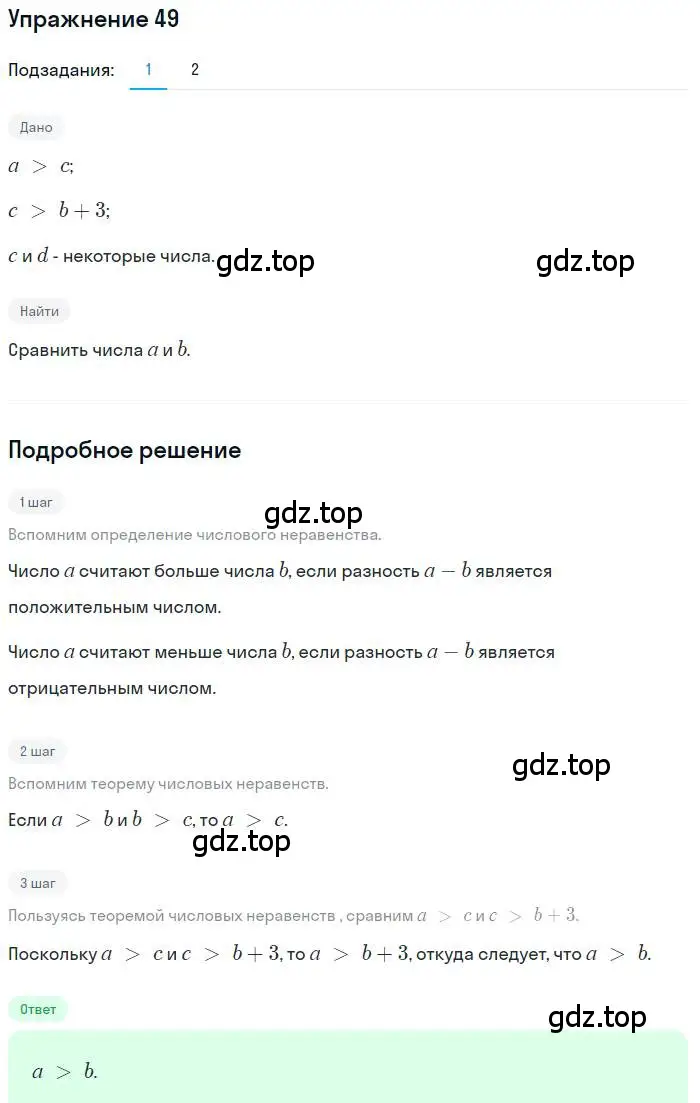 Упражнение 49

Подзадания: 1 2

Дано

$a > c$;

$c > b + 3$;

$c$ и $d$ - некоторые числа. gdz.top gdz.top

Найти

Сравнить числа $a$ и $b$.

Подробное решение

1 шаг

gdz.top

Вспомним определение числового неравенства.

Число $a$ считают больше числа $b$, если разность $a - b$ является положительным числом.

Число $a$ считают меньше числа $b$, если разность $a - b$ является отрицательным числом.

2 шаг

gdz.top

Вспомним теорему числовых неравенств.

Если $a > b$ и $b > c$, то $a > c$.

gdz.top

3 шаг

Пользуясь теоремой числовых неравенств , сравним $a > c$ и $c > b + 3$.

Поскольку $a > c$ и $c > b + 3$, то $a > b + 3$, откуда следует, что $a > b$.

Ответ

gdz.top

$a > b$.